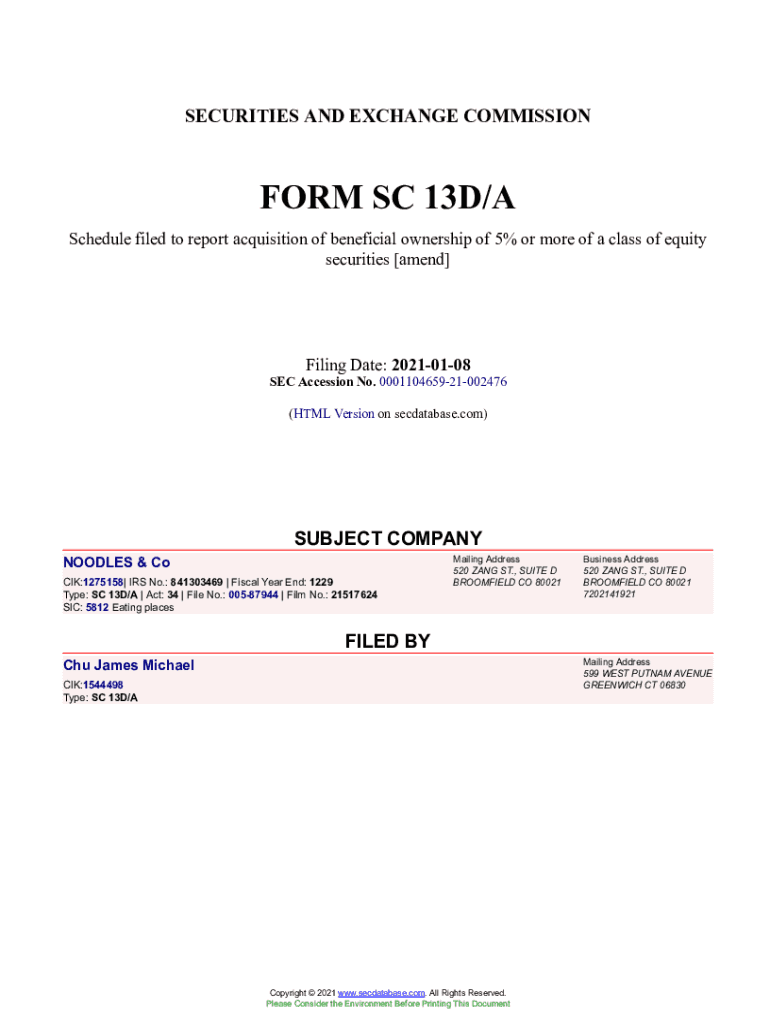 SECURITIES AND EXCHANGE COMMISSION

FORM SC 13D/A

Schedule filed to report acquisition of beneficial ownership of 5% or more of a class of equity securities [amend]

Filing Date: 2021-01-08
SEC Accession No. 0001104659-21-002476

(HTML Version on secdatabase.com)

SUBJECT COMPANY

NOODLES & Co
CIK:1275158| IRS No.: 841303469 | Fiscal Year End: 1229
Type: SC 13D/A | Act: 34 | File No.: 005-87944 | Film No.: 21517624
SIC: 5812 Eating places

Mailing Address
520 ZANG ST., SUITE D
BROOMFIELD CO 80021

Business Address
520 ZANG ST., SUITE D
BROOMFIELD CO 80021
7202141921

FILED BY

Chu James Michael
CIK:1544498
Type: SC 13D/A

Mailing Address
599 WEST PUTNAM AVENUE
GREENWICH CT 06830

Copyright © 2021 www.secdatabase.com. All Rights Reserved.
Please Consider the Environment Before Printing This Document